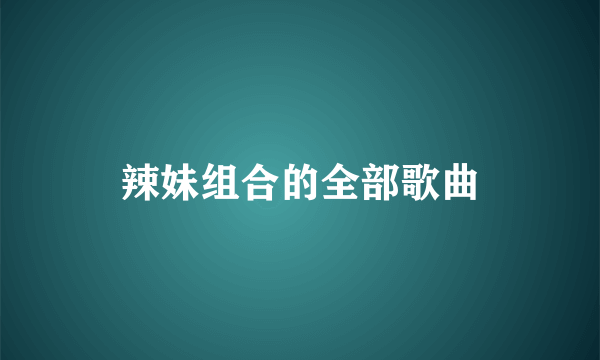 辣妹组合的全部歌曲